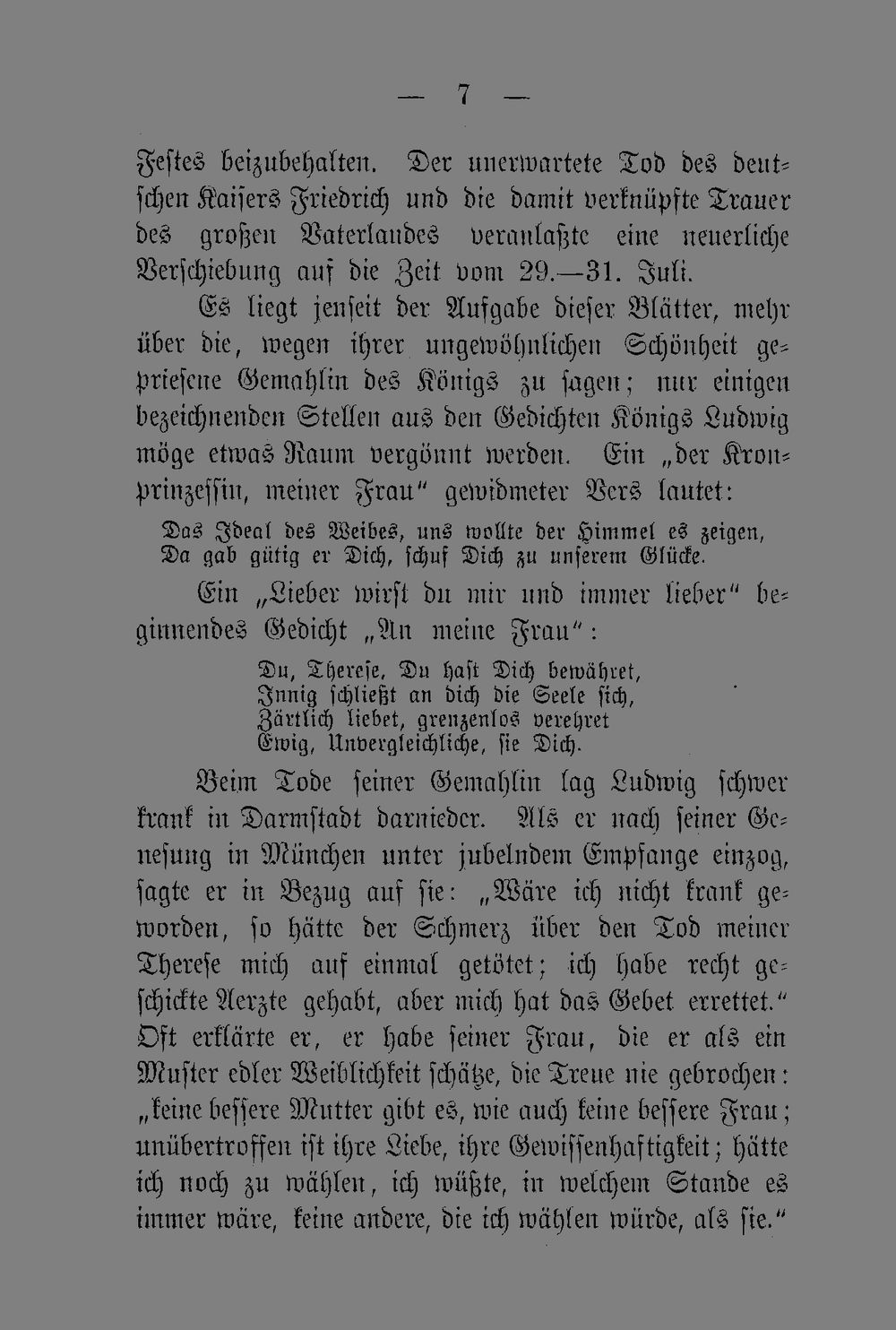 — 7 —

Festes beizubehalten. Der unerwartete Tod des deutschen Kaisers Friedrich und die damit verknüpfte Trauer des großen Vaterlandes veranlaßte eine neuerliche Verschiebung auf die Zeit vom 29.—31. Juli.

Es liegt jenseit der Aufgabe dieser Blätter, mehr über die, wegen ihrer ungewöhnlichen Schönheit gepriesene Gemahlin des Königs zu sagen; nur einigen bezeichnenden Stellen aus den Gedichten Königs Ludwig möge etwas Raum vergönnt werden. Ein „der Kronprinzessin, meiner Frau“ gewidmeter Vers lautet:

Das Ideal des Weibes, uns wollte der Himmel es zeigen,
Da gab gütig er Dich, schuf Dich zu unserem Glücke.

Ein „Lieber wirst du mir und immer lieber“ beginnendes Gedicht „An meine Frau“:

Du, Therese, Du hast Dich bewähret,
Innig schließt an dich die Seele sich,
Zärtlich liebet, grenzenlos verehret
Ewig, Unvergleichliche, sie Dich.

Beim Tode seiner Gemahlin lag Ludwig schwer krank in Darmstadt darnieder. Als er nach seiner Genesung in München unter jubelndem Empfange einzog, sagte er in Bezug auf sie: „Wäre ich nicht krank geworden, so hätte der Schmerz über den Tod meiner Therese mich auf einmal getötet; ich habe recht geschickte Aerzte gehabt, aber mich hat das Gebet errettet.“ Oft erklärte er, er habe seiner Frau, die er als ein Muster edler Weiblichkeit schätze, die Treue nie gebrochen: „keine bessere Mutter gibt es, wie auch keine bessere Frau; unübertroffen ist ihre Liebe, ihre Gewissenhaftigkeit; hätte ich noch zu wählen, ich wüßte, in welchem Stande es immer wäre, keine andere, die ich wählen würde, als sie.“